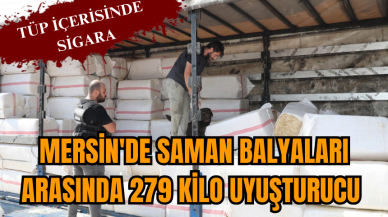 TÜP İÇERİSİNDE SİGARA

MERSİN'DE SAMAN BALYALARI ARASINDA 279 KİLO UYUŞTURUCU